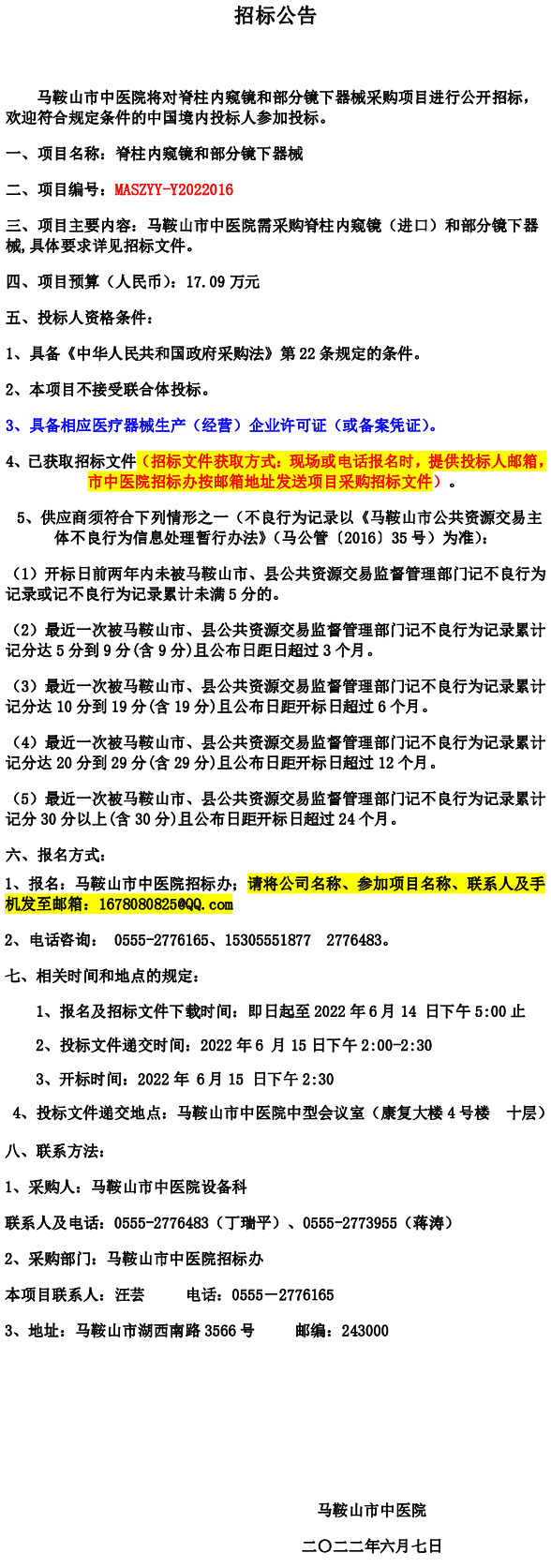 招标公告

马鞍山市中医院将对脊柱内窥镜和部分镜下器械采购项目进行公开招标，欢迎符合规定条件的中国境内投标人参加投标。

一、项目名称：脊柱内窥镜和部分镜下器械

二、项目编号：MASZYY-Y2022016

三、项目主要内容：马鞍山市中医院需采购脊柱内窥镜（进口）和部分镜下器械,具体要求详见招标文件。

四、项目预算（人民币）：17.09 万元

五、投标人资格条件：

1、具备《中华人民共和国政府采购法》第 22 条规定的条件。

2、本项目不接受联合体投标。

3、具备相应医疗器械生产（经营）企业许可证（或备案凭证）。

4、已获取招标文件（招标文件获取方式：现场或电话报名时，提供投标人邮箱，市中医院招标办按邮箱地址发送项目采购招标文件）。

5、供应商须符合下列情形之一（不良行为记录以《马鞍山市公共资源交易主体不良行为信息处理暂行办法》（马公管〔2016〕35 号）为准）：

（1）开标日前两年内未被马鞍山市、县公共资源交易监督管理部门记不良行为记录或记不良行为记录累计未满 5 分的。

（2）最近一次被马鞍山市、县公共资源交易监督管理部门记不良行为记录累计记分达 5 分到 9 分(含 9 分)且公布日距日超过 3 个月。

（3）最近一次被马鞍山市、县公共资源交易监督管理部门记不良行为记录累计记分达 10 分到 19 分(含 19 分)且公布日距开标日超过 6 个月。

（4）最近一次被马鞍山市、县公共资源交易监督管理部门记不良行为记录累计记分达 20 分到 29 分(含 29 分)且公布日距开标日超过 12 个月。

（5）最近一次被马鞍山市、县公共资源交易监督管理部门记不良行为记录累计记分 30 分以上(含 30 分)且公布日距开标日超过 24 个月。

六、报名方式：

1、报名：马鞍山市中医院招标办；请将公司名称、参加项目名称、联系人及手机发至邮箱：1678080825@QQ.com

2、电话咨询： 0555-2776165、15305551877 2776483。

七、相关时间和地点的规定：

1、报名及招标文件下载时间：即日起至 2022 年 6 月 14 日下午 5:00 止

2、投标文件递交时间：2022 年 6 月 15 日下午 2:00-2:30

3、开标时间：2022 年 6 月 15 日下午 2:30

4、投标文件递交地点：马鞍山市中医院中型会议室（康复大楼 4 号楼 十层）

八、联系方法：

1、采购人：马鞍山市中医院设备科

联系人及电话：0555-2776483（丁瑞平）、0555-2773955（蒋涛）

2、采购部门：马鞍山市中医院招标办

本项目联系人：汪芸 电话：0555－2776165

3、地址：马鞍山市湖西南路 3566 号 邮编：243000

马鞍山市中医院

二〇二二年六月七日